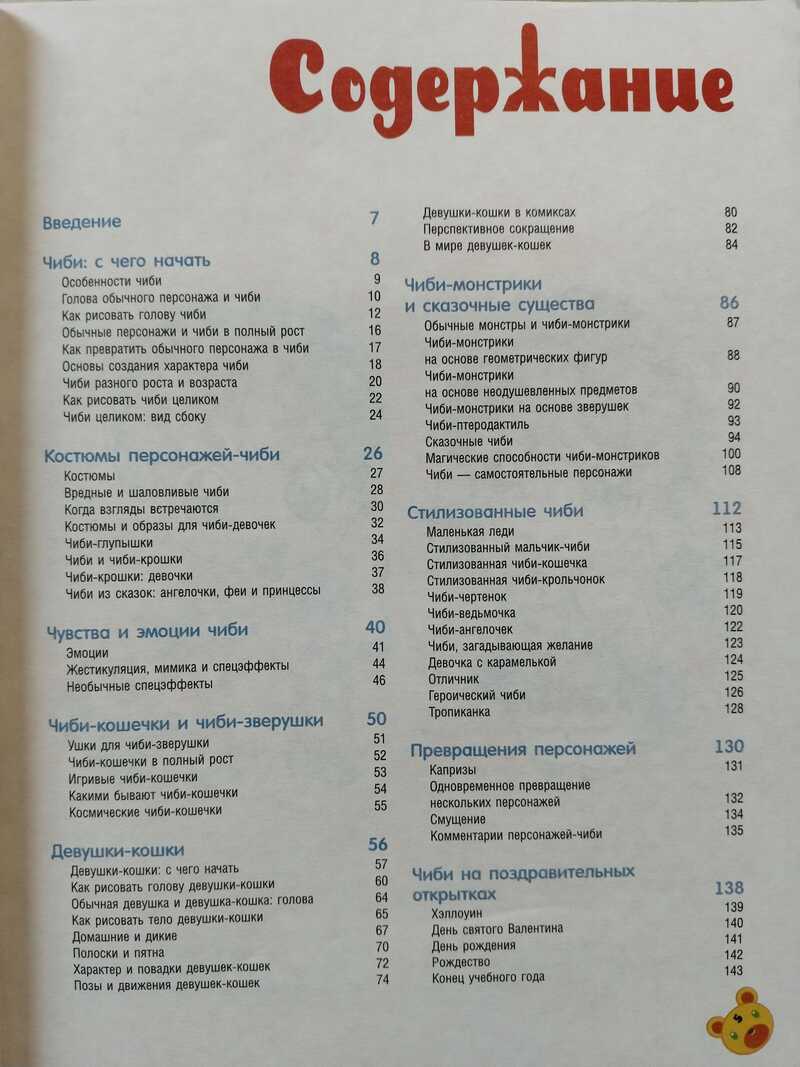 Содержание

Введение 7

Чиби: с чего начать 8
Особенности чиби 9
Голова обычного персонажа и чиби 10
Как рисовать голову чиби 12
Обычные персонажи и чиби в полный рост 16
Как превратить обычного персонажа в чиби 17
Основы создания характера чиби 18
Чиби разного роста и возраста 20
Как рисовать чиби целиком 22
Чиби целиком: вид сбоку 24

Костюмы персонажей-чиби 26
Костюмы 27
Вредные и шаловливые чиби 28
Когда взгляды встречаются 30
Костюмы и образы для чиби-девочек 32
Чиби-глупышки 34
Чиби и чиби-крошки 36
Чиби-крошки: девочки 37
Чиби из сказок: ангелочки, феи и принцессы 38

Чувства и эмоции чиби 40
Эмоции 41
Жестикуляция, мимика и спецэффекты 44
Необычные спецэффекты 46

Чиби-кошечки и чиби-зверушки 50
Ушки для чиби-зверушки 51
Чиби-кошечки в полный рост 52
Игривые чиби-кошечки 53
Какими бывают чиби-кошечки 54
Космические чиби-кошечки 55

Девушки-кошки 56
Девушки-кошки: с чего начать 57
Как рисовать голову девушки-кошки 60
Обычная девушка и девушка-кошка: голова 64
Как рисовать тело девушки-кошки 65
Домашние и дикие 67
Полоски и пятна 70
Характер и повадки девушек-кошек 72
Позы и движения девушек-кошек 74
Девушки-кошки в комиксах 80
Перспективное сокращение 82
В мире девушек-кошек 84

Чиби-монстрики и сказочные существа 86
Обычные монстры и чиби-монстрики 87
Чиби-монстрики на основе геометрических фигур 88
Чиби-монстрики на основе неодушевленных предметов 90
Чиби-монстрики на основе зверушек 92
Чиби-птеродактиль 93
Сказочные чиби 94
Магические способности чиби-монстриков 100
Чиби — самостоятельные персонажи 108

Стилизованные чиби 112
Маленькая леди 113
Стилизованный мальчик-чиби 115
Стилизованная чиби-кошечка 117
Стилизованная чиби-крольчонок 118
Чиби-чертенок 119
Чиби-ведьмочка 120
Чиби-ангелочек 122
Чиби, загадывающая желание 123
Девочка с карамелькой 124
Отличник 125
Героический чиби 126
Тропиканка 128

Превращения персонажей 130
Капризы 131
Одновременное превращение нескольких персонажей 132
Смущение 134
Комментарии персонажей-чиби 135

Чиби на поздравительных открытках 138
Хэллоуин 139
День святого Валентина 140
День рождения 141
Рождество 142
Конец учебного года 143